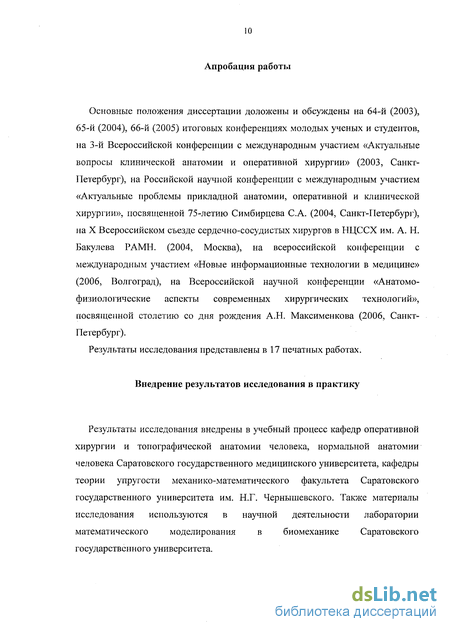 10

Апробация работы

Основные положения диссертации доложены и обсуждены на 64-й (2003), 65-й (2004), 66-й (2005) итоговых конференциях молодых ученых и студентов, на 3-й Всероссийской конференции с международным участием «Актуальные вопросы клинической анатомии и оперативной хирургии» (2003, Санкт-Петербург), на Российской научной конференции с международным участием «Актуальные проблемы прикладной анатомии, оперативной и клинической хирургии», посвященной 75-летию Симбирцева С.А. (2004, Санкт-Петербург), на X Всероссийском съезде сердечно-сосудистых хирургов в НЦССХ им. А. Н. Бакулева РАМН. (2004, Москва), на всероссийской конференции с международным участием «Новые информационные технологии в медицине» (2006, Волгоград), на Всероссийской научной конференции «Анатомо-физиологические аспекты современных хирургических технологий», посвященной столетию со дня рождения А.Н. Максименкова (2006, Санкт-Петербург).

Результаты исследования представлены в 17 печатных работах.

Внедрение результатов исследования в практику

Результаты исследования внедрены в учебный процесс кафедр оперативной хирургии и топографической анатомии человека, нормальной анатомии человека Саратовского государственного медицинского университета, кафедры теории упругости механико-математического факультета Саратовского государственного университета им. Н.Г. Чернышевского. Также материалы исследования используются в научной деятельности лаборатории математического моделирования в биомеханике Саратовского государственного университета.

dsLib.net
библиотека диссертаций